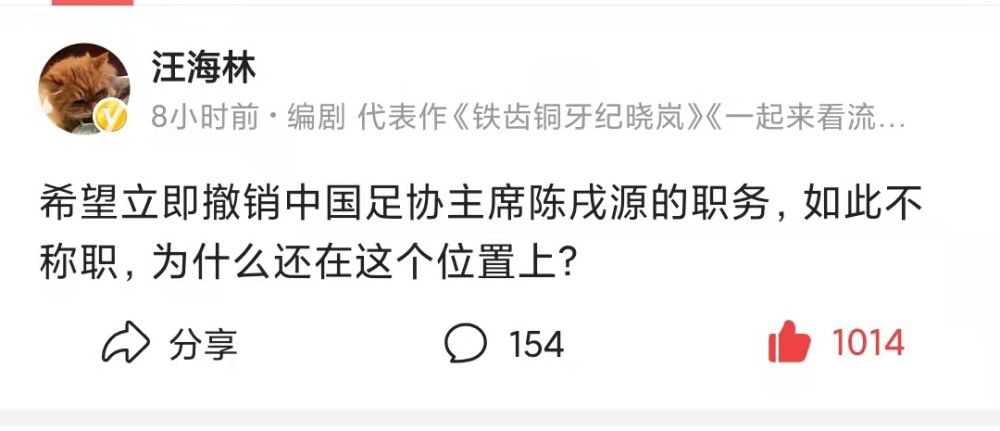 汪海林

8小时前 · 编剧 代表作《铁齿铜牙纪晓岚》《一起来看流…

希望立即撤销中国足协主席陈戌源的职务，如此不称职，为什么还在这个位置上？

分享

154

1014